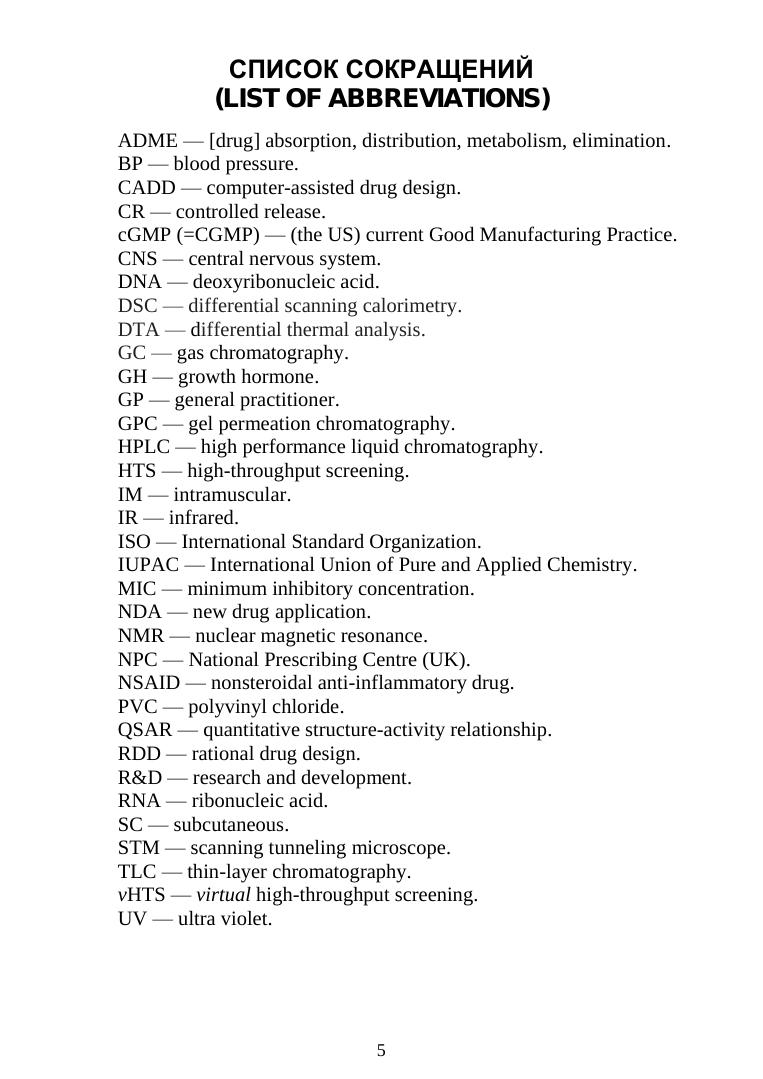 СПИСОК СОКРАЩЕНИЙ
(LIST OF ABBREVIATIONS)

ADME — [drug] absorption, distribution, metabolism, elimination.
BP — blood pressure.
CADD — computer-assisted drug design.
CR — controlled release.
cGMP (=CGMP) — (the US) current Good Manufacturing Practice.
CNS — central nervous system.
DNA — deoxyribonucleic acid.
DSC — differential scanning calorimetry.
DTA — differential thermal analysis.
GC — gas chromatography.
GH — growth hormone.
GP — general practitioner.
GPC — gel permeation chromatography.
HPLC — high performance liquid chromatography.
HTS — high-throughput screening.
IM — intramuscular.
IR — infrared.
ISO — International Standard Organization.
IUPAC — International Union of Pure and Applied Chemistry.
MIC — minimum inhibitory concentration.
NDA — new drug application.
NMR — nuclear magnetic resonance.
NPC — National Prescribing Centre (UK).
NSAID — nonsteroidal anti-inflammatory drug.
PVC — polyvinyl chloride.
QSAR — quantitative structure-activity relationship.
RDD — rational drug design.
R&D — research and development.
RNA — ribonucleic acid.
SC — subcutaneous.
STM — scanning tunneling microscope.
TLC — thin-layer chromatography.
vHTS — virtual high-throughput screening.
UV — ultra violet.

5